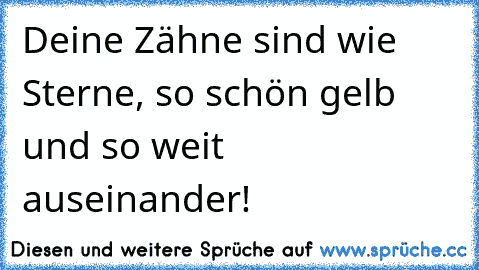 Deine Zähne sind wie Sterne, so schön gelb und so weit auseinander!

Diesen und weitere Sprüche auf www.sprüche.cc